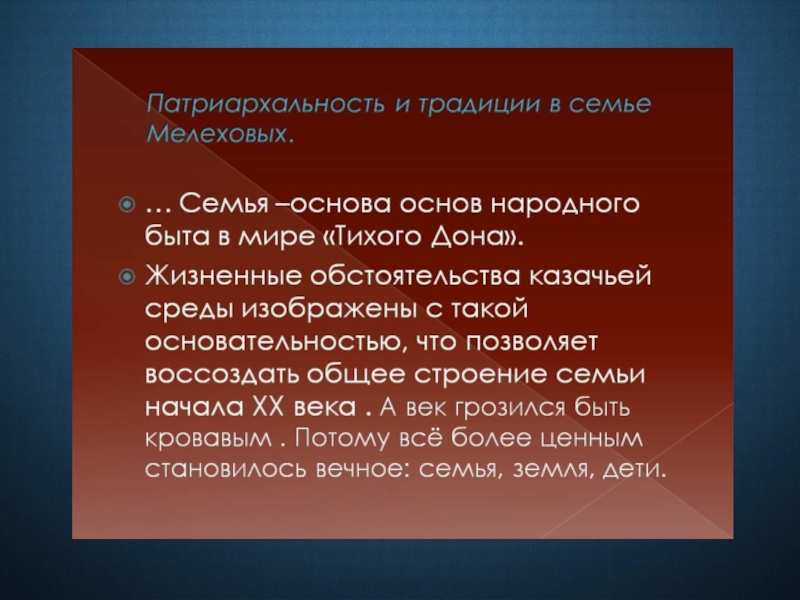 Патриархальность и традиции в семье Мелеховых.

… Семья –основа основ народного быта в мире «Тихого Дона».

Жизненные обстоятельства казачьей среды изображены с такой основательностью, что позволяет воссоздать общее строение семьи начала XX века . А век грозился быть кровавым . Потому всё более ценным становилось вечное: семья, земля, дети.